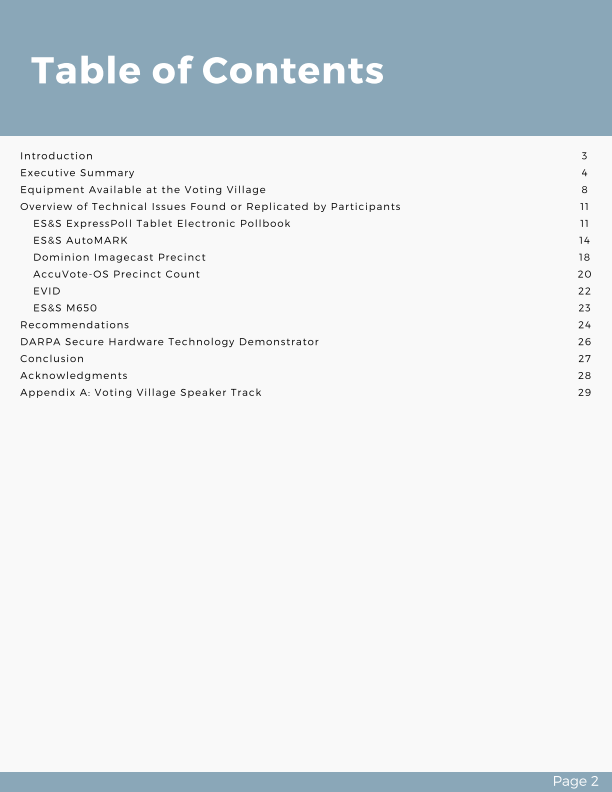 Table of Contents

Introduction 3
Executive Summary 4
Equipment Available at the Voting Village 8
Overview of Technical Issues Found or Replicated by Participants 11
ES&S ExpressPoll Tablet Electronic Pollbook 11
ES&S AutoMARK 14
Dominion Imagecast Precinct 18
AccuVote-OS Precinct Count 20
EVID 22
ES&S M650 23
Recommendations 24
DARPA Secure Hardware Technology Demonstrator 26
Conclusion 27
Acknowledgments 28
Appendix A: Voting Village Speaker Track 29

Page 2